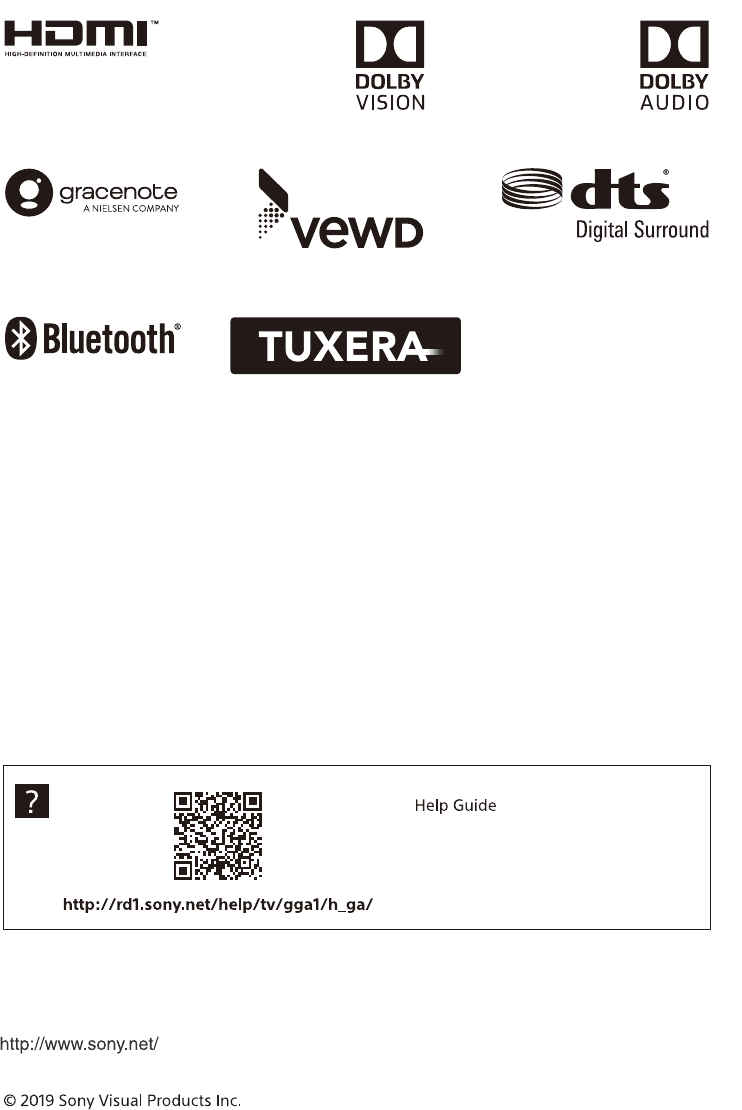 HDMI™
HIGH-DEFINITION MULTIMEDIA INTERFACE

DOLBY
VISION

DOLBY
AUDIO

gracenote
A NIELSEN COMPANY

vewd

dts®
Digital Surround

Bluetooth®

TUXERA

?

Help Guide

http://rd1.sony.net/help/tv/gga1/h_ga/

http://www.sony.net/

© 2019 Sony Visual Products Inc.